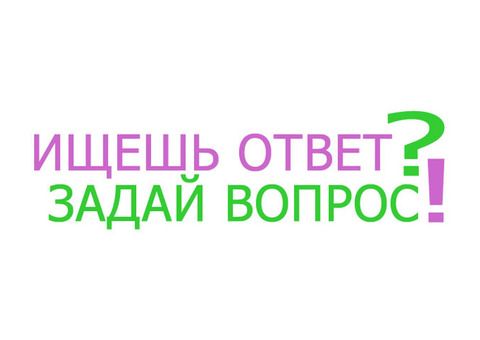 ИЩЕШЬ ОТВЕТ?
ЗАДАЙ ВОПРОС!